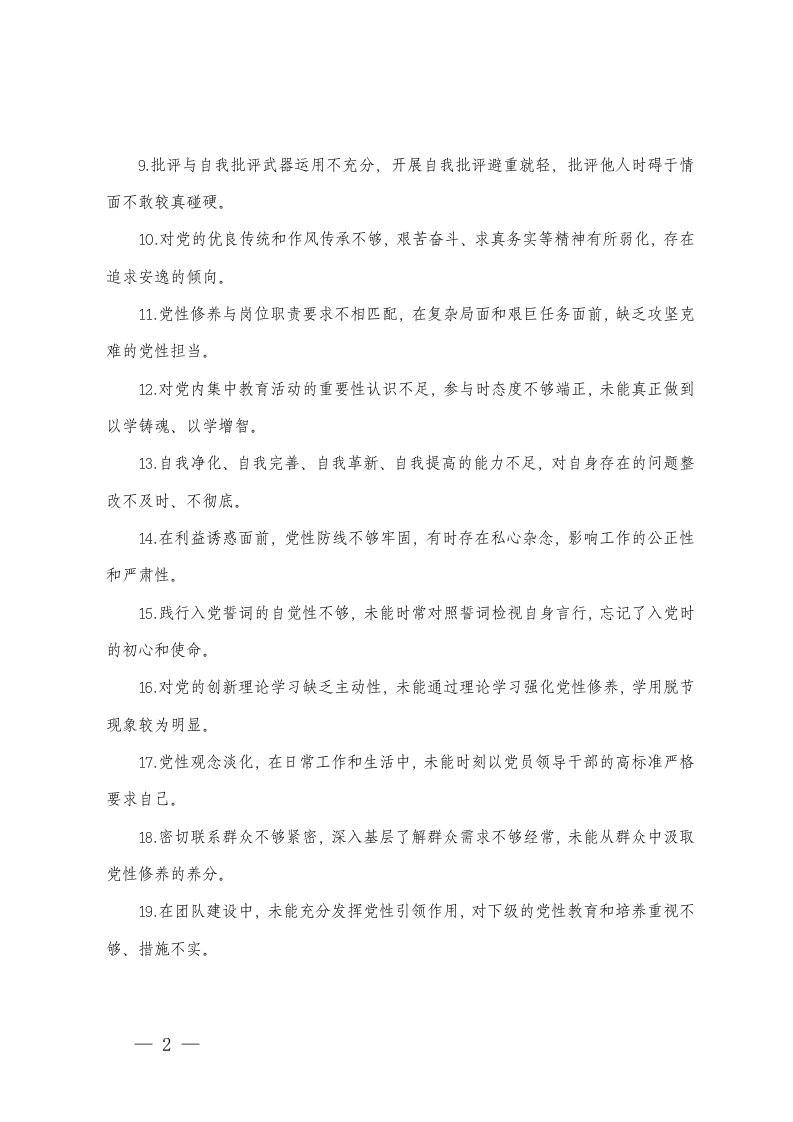 9.批评与自我批评武器运用不充分，开展自我批评避重就轻，批评他人时碍于情面不敢较真碰硬。

10.对党的优良传统和作风传承不够，艰苦奋斗、求真务实等精神有所弱化，存在追求安逸的倾向。

11.党性修养与岗位职责要求不相匹配，在复杂局面和艰巨任务面前，缺乏攻坚克难的党性担当。

12.对党内集中教育活动的重要性认识不足，参与时态度不够端正，未能真正做到以学铸魂、以学增智。

13.自我净化、自我完善、自我革新、自我提高的能力不足，对自身存在的问题整改不及时、不彻底。

14.在利益诱惑面前，党性防线不够牢固，有时存在私心杂念，影响工作的公正性和严肃性。

15.践行入党誓词的自觉性不够，未能时常对照誓词检视自身言行，忘记了入党时的初心和使命。

16.对党的创新理论学习缺乏主动性，未能通过理论学习强化党性修养，学用脱节现象较为明显。

17.党性观念淡化，在日常工作和生活中，未能时刻以党员领导干部的高标准严格要求自己。

18.密切联系群众不够紧密，深入基层了解群众需求不够经常，未能从群众中汲取党性修养的养分。

19.在团队建设中，未能充分发挥党性引领作用，对下级的党性教育和培养重视不够、措施不实。

— 2 —